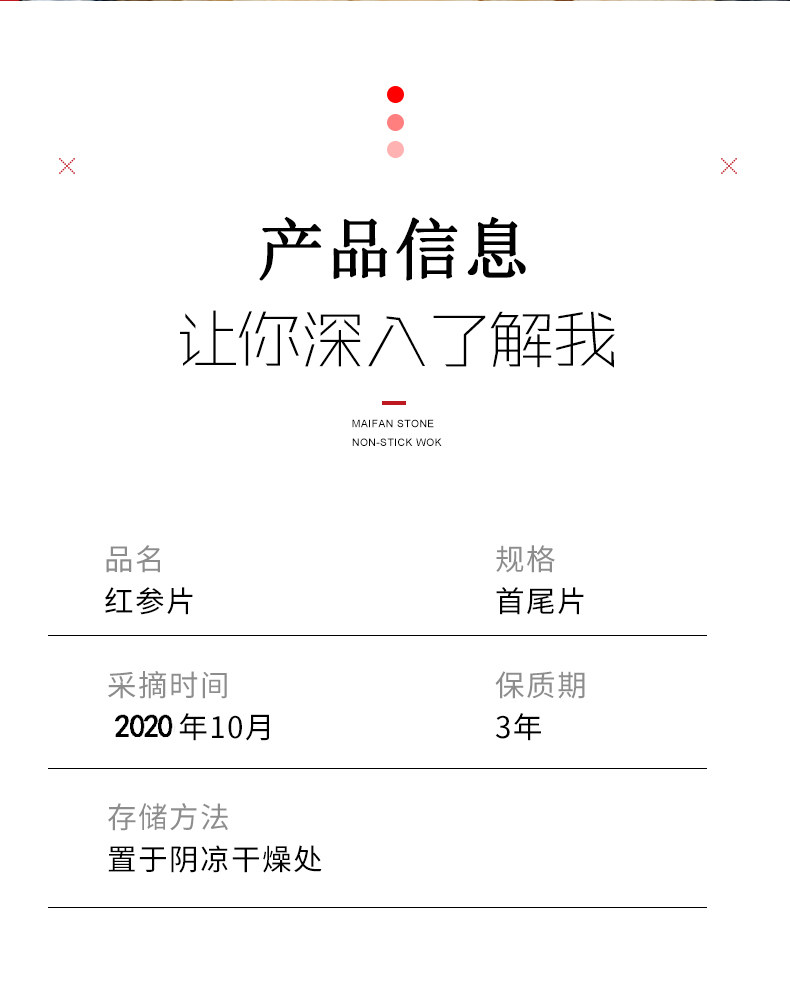 产品信息

让你深入了解我

MAIFAN STONE
NON-STICK WOK

品名
红参片

规格
首尾片

采摘时间
2020年10月

保质期
3年

存储方法
置于阴凉干燥处